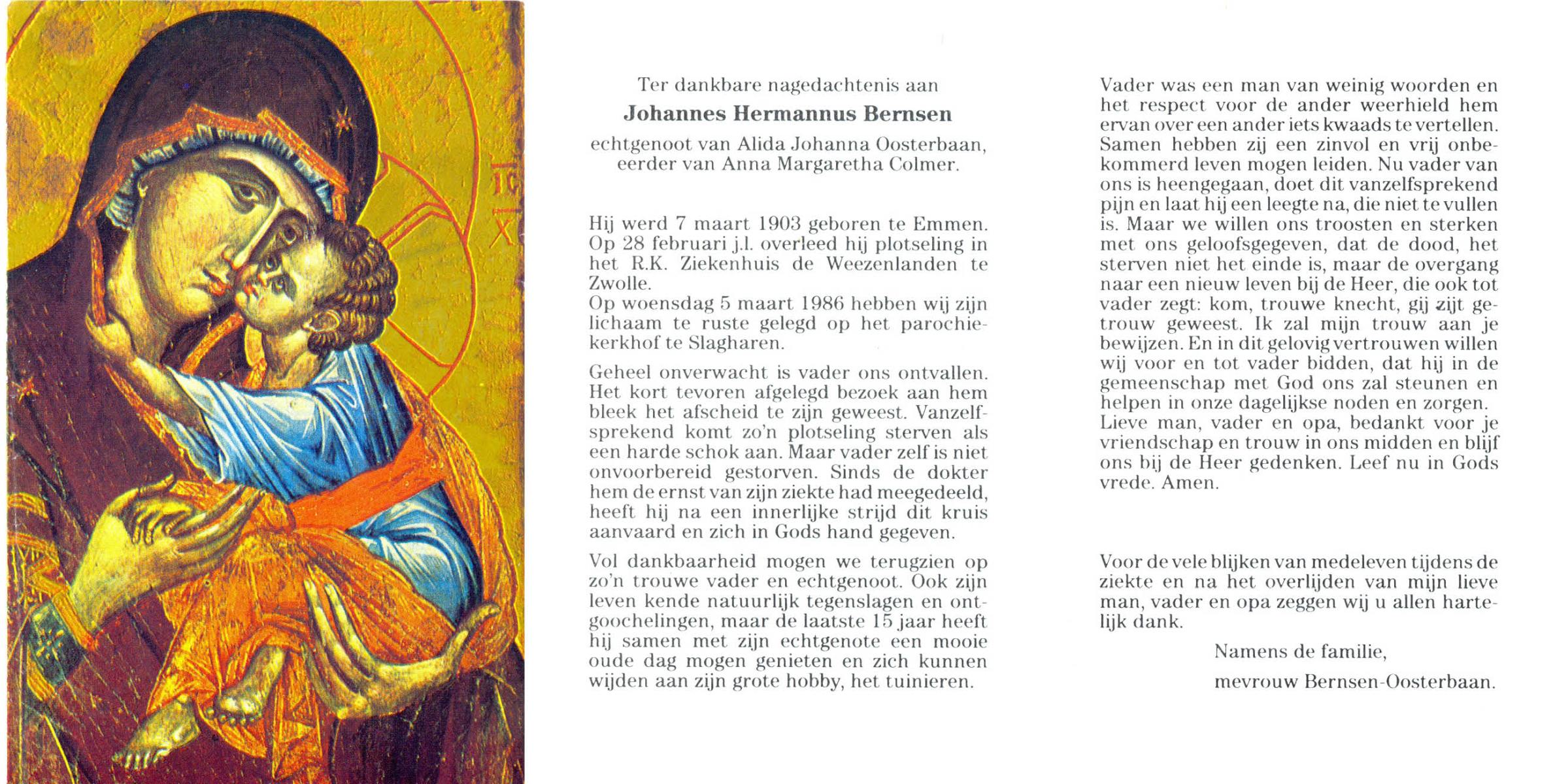 IC
XC

Ter dankbare nagedachtenis aan

Johannes Hermannus Bernsen

echtgenoot van Alida Johanna Oosterbaan, eerder van Anna Margaretha Colmer.

Hij werd 7 maart 1903 geboren te Emmen. Op 28 februari j.l. overleed hij plotseling in het R.K. Ziekenhuis de Weezenlanden te Zwolle.
Op woensdag 5 maart 1986 hebben wij zijn lichaam te ruste gelegd op het parochiekerkhof te Slagharen.

Geheel onverwacht is vader ons ontvallen. Het kort tevoren afgelegd bezoek aan hem bleek het afscheid te zijn geweest. Vanzelfsprekend komt zo'n plotseling sterven als een harde schok aan. Maar vader zelf is niet onvoorbereid gestorven. Sinds de dokter hem de ernst van zijn ziekte had meegedeeld, heeft hij na een innerlijke strijd dit kruis aanvaard en zich in Gods hand gegeven.

Vol dankbaarheid mogen we terugzien op zo'n trouwe vader en echtgenoot. Ook zijn leven kende natuurlijk tegenslagen en ontgoochelingen, maar de laatste 15 jaar heeft hij samen met zijn echtgenote een mooie oude dag mogen genieten en zich kunnen wijden aan zijn grote hobby, het tuinieren.

Vader was een man van weinig woorden en het respect voor de ander weerhield hem ervan over een ander iets kwaads te vertellen. Samen hebben zij een zinvol en vrij onbekommerd leven mogen leiden. Nu vader van ons is heengegaan, doet dit vanzelfsprekend pijn en laat hij een leegte na, die niet te vullen is. Maar we willen ons troosten en sterken met ons geloofsgegeven, dat de dood, het sterven niet het einde is, maar de overgang naar een nieuw leven bij de Heer, die ook tot vader zegt: kom, trouwe knecht, gij zijt getrouw geweest. Ik zal mijn trouw aan je bewijzen. En in dit gelovig vertrouwen willen wij voor en tot vader bidden, dat hij in de gemeenschap met God ons zal steunen en helpen in onze dagelijkse noden en zorgen.
Lieve man, vader en opa, bedankt voor je vriendschap en trouw in ons midden en blijf ons bij de Heer gedenken. Leef nu in Gods vrede. Amen.

Voor de vele blijken van medeleven tijdens de ziekte en na het overlijden van mijn lieve man, vader en opa zeggen wij u allen hartelijk dank.

Namens de familie,

mevrouw Bernsen-Oosterbaan.